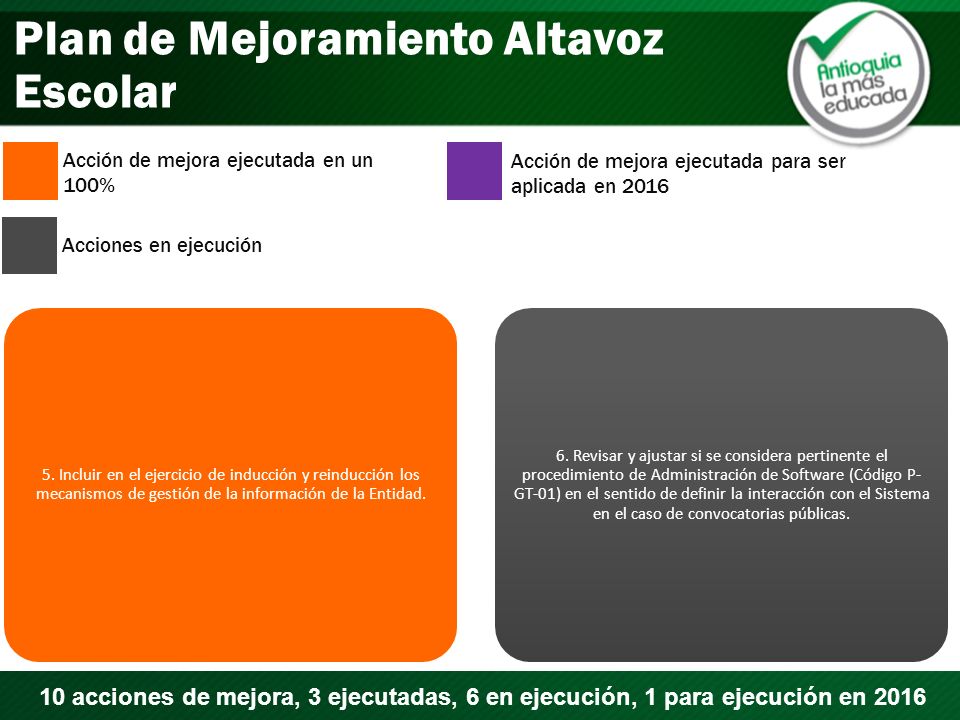 Plan de Mejoramiento Altavoz Escolar

Antioquia la más educada

Acción de mejora ejecutada en un 100%

Acción de mejora ejecutada para ser aplicada en 2016

Acciones en ejecución

5. Incluir en el ejercicio de inducción y reinducción los mecanismos de gestión de la información de la Entidad.

6. Revisar y ajustar si se considera pertinente el procedimiento de Administración de Software (Código P-GT-01) en el sentido de definir la interacción con el Sistema en el caso de convocatorias públicas.

10 acciones de mejora, 3 ejecutadas, 6 en ejecución, 1 para ejecución en 2016